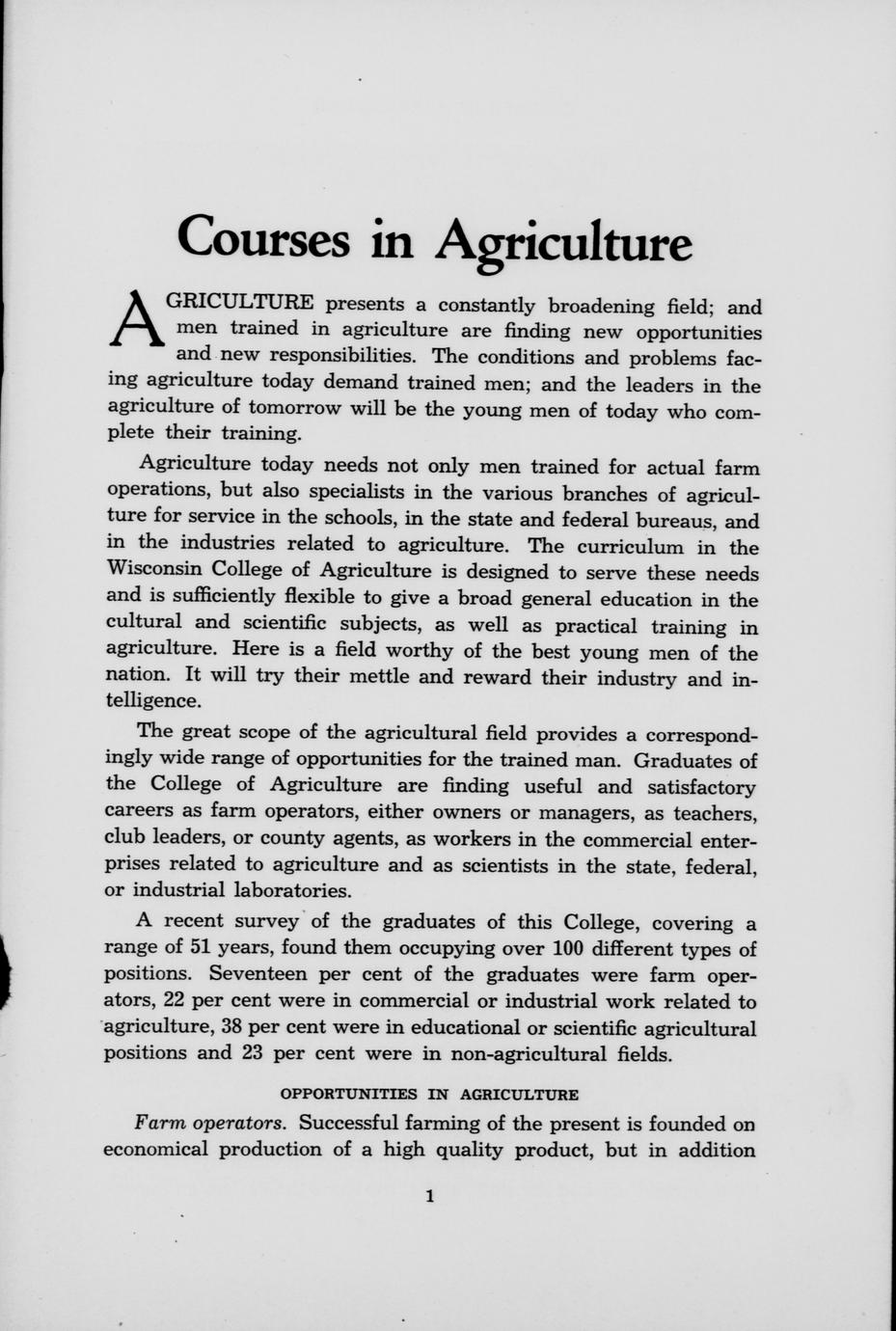 Courses in Agriculture

AGRICULTURE presents a constantly broadening field; and men trained in agriculture are finding new opportunities and new responsibilities. The conditions and problems facing agriculture today demand trained men; and the leaders in the agriculture of tomorrow will be the young men of today who complete their training.

Agriculture today needs not only men trained for actual farm operations, but also specialists in the various branches of agriculture for service in the schools, in the state and federal bureaus, and in the industries related to agriculture. The curriculum in the Wisconsin College of Agriculture is designed to serve these needs and is sufficiently flexible to give a broad general education in the cultural and scientific subjects, as well as practical training in agriculture. Here is a field worthy of the best young men of the nation. It will try their mettle and reward their industry and intelligence.

The great scope of the agricultural field provides a correspondingly wide range of opportunities for the trained man. Graduates of the College of Agriculture are finding useful and satisfactory careers as farm operators, either owners or managers, as teachers, club leaders, or county agents, as workers in the commercial enterprises related to agriculture and as scientists in the state, federal, or industrial laboratories.

A recent survey of the graduates of this College, covering a range of 51 years, found them occupying over 100 different types of positions. Seventeen per cent of the graduates were farm operators, 22 per cent were in commercial or industrial work related to agriculture, 38 per cent were in educational or scientific agricultural positions and 23 per cent were in non-agricultural fields.

OPPORTUNITIES IN AGRICULTURE

Farm operators. Successful farming of the present is founded on economical production of a high quality product, but in addition

1